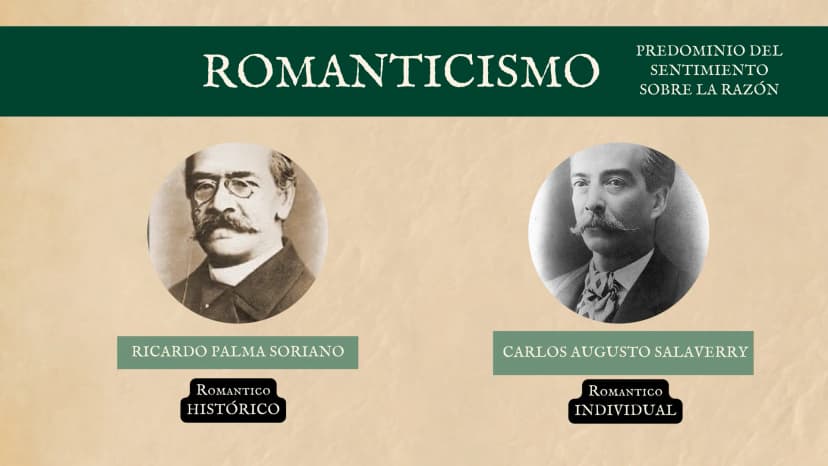 ROMANTICISMO

PREDOMINIO DEL
SENTIMIENTO
SOBRE LA RAZÓN

RICARDO PALMA SORIANO

Romantico
HISTÓRICO

CARLOS AUGUSTO SALAVERRY

Romantico
INDIVIDUAL